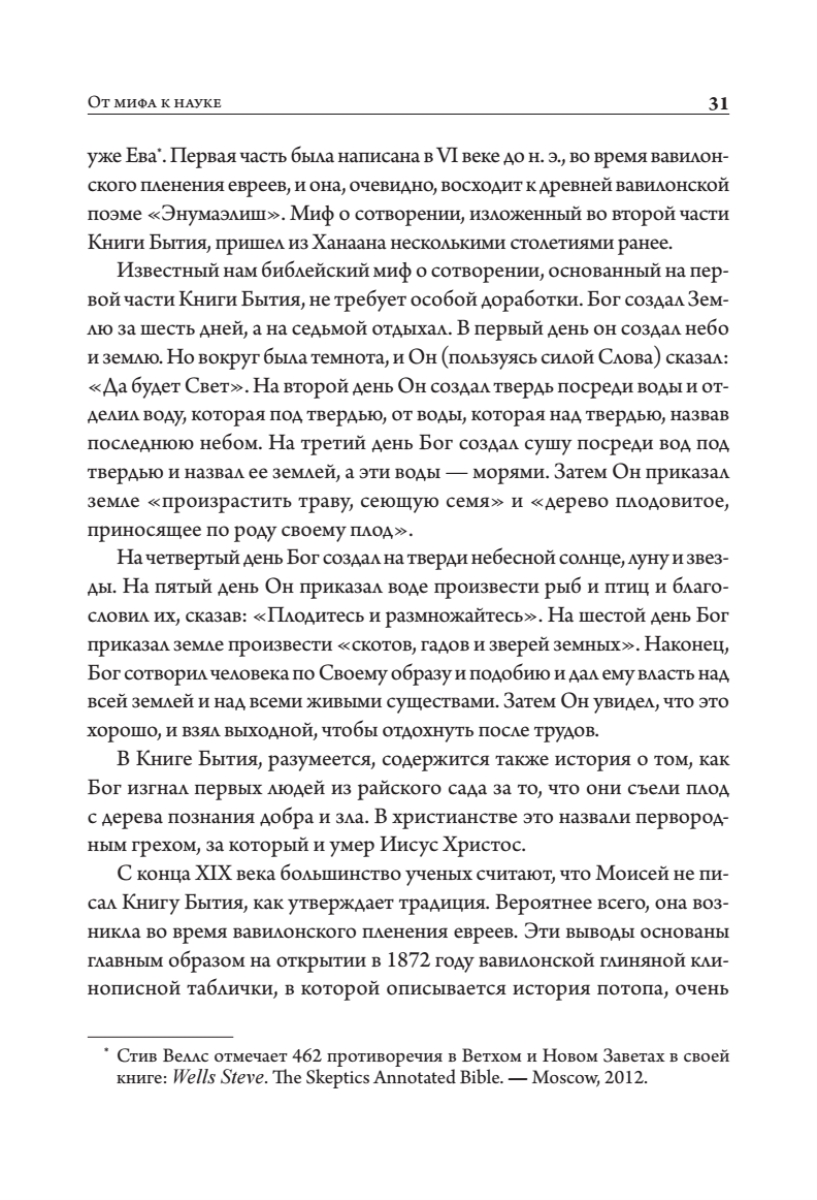 От мифа к науке 31

уже Ева*. Первая часть была написана в VI веке до н. э., во время вавилонского пленения евреев, и она, очевидно, восходит к древней вавилонской поэме «Энумаэлиш». Миф о сотворении, изложенный во второй части Книги Бытия, пришел из Ханаана несколькими столетиями ранее.

Известный нам библейский миф о сотворении, основанный на первой части Книги Бытия, не требует особой доработки. Бог создал Землю за шесть дней, а на седьмой отдыхал. В первый день он создал небо и землю. Но вокруг была темнота, и Он (пользуясь силой Слова) сказал: «Да будет Свет». На второй день Он создал твердь посреди воды и отделил воду, которая под твердью, от воды, которая над твердью, назвав последнюю небом. На третий день Бог создал сушу посреди вод под твердью и назвал ее землей, а эти воды — морями. Затем Он приказал земле «произрастить траву, сеющую семя» и «дерево плодовитое, приносящее по роду своему плод».

На четвертый день Бог создал на тверди небесной солнце, луну и звезды. На пятый день Он приказал воде произвести рыб и птиц и благословил их, сказав: «Плодитесь и размножайтесь». На шестой день Бог приказал земле произвести «скотов, гадов и зверей земных». Наконец, Бог сотворил человека по Своему образу и подобию и дал ему власть над всей землей и над всеми живыми существами. Затем Он увидел, что это хорошо, и взял выходной, чтобы отдохнуть после трудов.

В Книге Бытия, разумеется, содержится также история о том, как Бог изгнал первых людей из райского сада за то, что они съели плод с дерева познания добра и зла. В христианстве это назвали первородным грехом, за который и умер Иисус Христос.

С конца XIX века большинство ученых считают, что Моисей не писал Книгу Бытия, как утверждает традиция. Вероятнее всего, она возникла во время вавилонского пленения евреев. Эти выводы основаны главным образом на открытии в 1872 году вавилонской глиняной клинописной таблички, в которой описывается история потопа, очень

* Стив Веллс отмечает 462 противоречия в Ветхом и Новом Заветах в своей книге: Wells Steve. The Skeptics Annotated Bible. — Moscow, 2012.